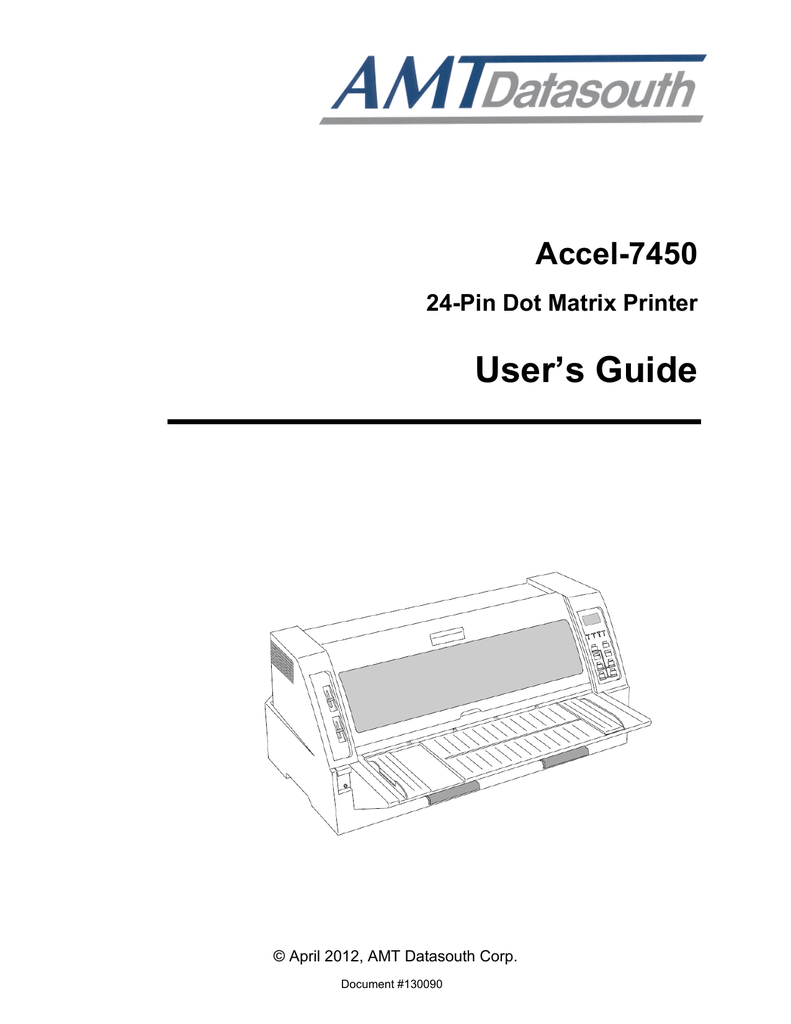 AMT Datasouth

Accel-7450

24-Pin Dot Matrix Printer

User's Guide

© April 2012, AMT Datasouth Corp.

Document #130090